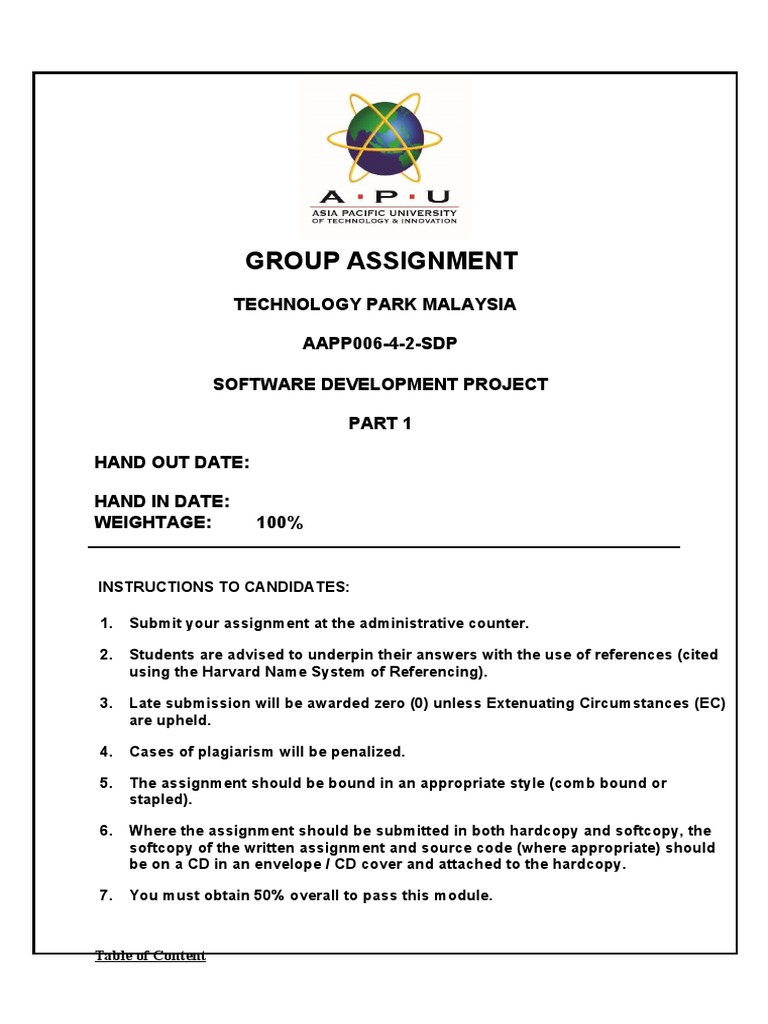 A · P · U
ASIA PACIFIC UNIVERSITY
OF TECHNOLOGY & INNOVATION

GROUP ASSIGNMENT

TECHNOLOGY PARK MALAYSIA

AAPP006-4-2-SDP

SOFTWARE DEVELOPMENT PROJECT

PART 1

HAND OUT DATE:

HAND IN DATE:
WEIGHTAGE: 100%

INSTRUCTIONS TO CANDIDATES:

1. Submit your assignment at the administrative counter.

2. Students are advised to underpin their answers with the use of references (cited using the Harvard Name System of Referencing).

3. Late submission will be awarded zero (0) unless Extenuating Circumstances (EC) are upheld.

4. Cases of plagiarism will be penalized.

5. The assignment should be bound in an appropriate style (comb bound or stapled).

6. Where the assignment should be submitted in both hardcopy and softcopy, the softcopy of the written assignment and source code (where appropriate) should be on a CD in an envelope / CD cover and attached to the hardcopy.

7. You must obtain 50% overall to pass this module.

Table of Content